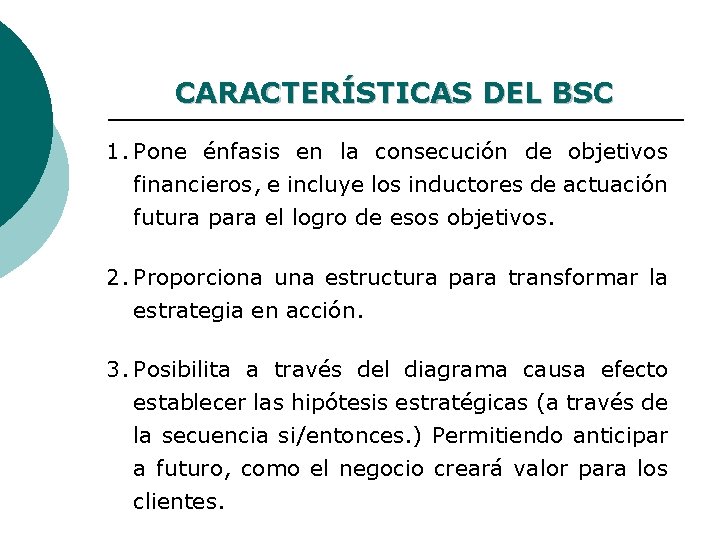 CARACTERÍSTICAS DEL BSC

1. Pone énfasis en la consecución de objetivos financieros, e incluye los inductores de actuación futura para el logro de esos objetivos.

2. Proporciona una estructura para transformar la estrategia en acción.

3. Posibilita a través del diagrama causa efecto establecer las hipótesis estratégicas (a través de la secuencia si/entonces.) Permitiendo anticipar a futuro, como el negocio creará valor para los clientes.